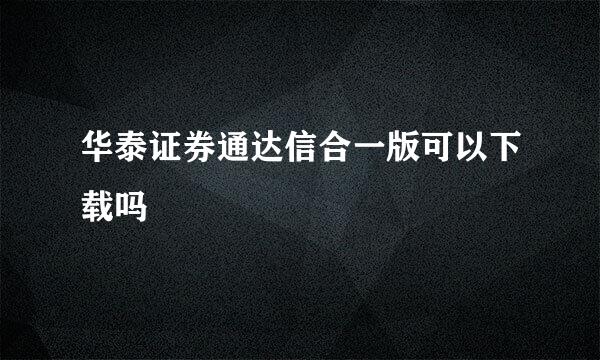 华泰证券通达信合一版可以下载吗